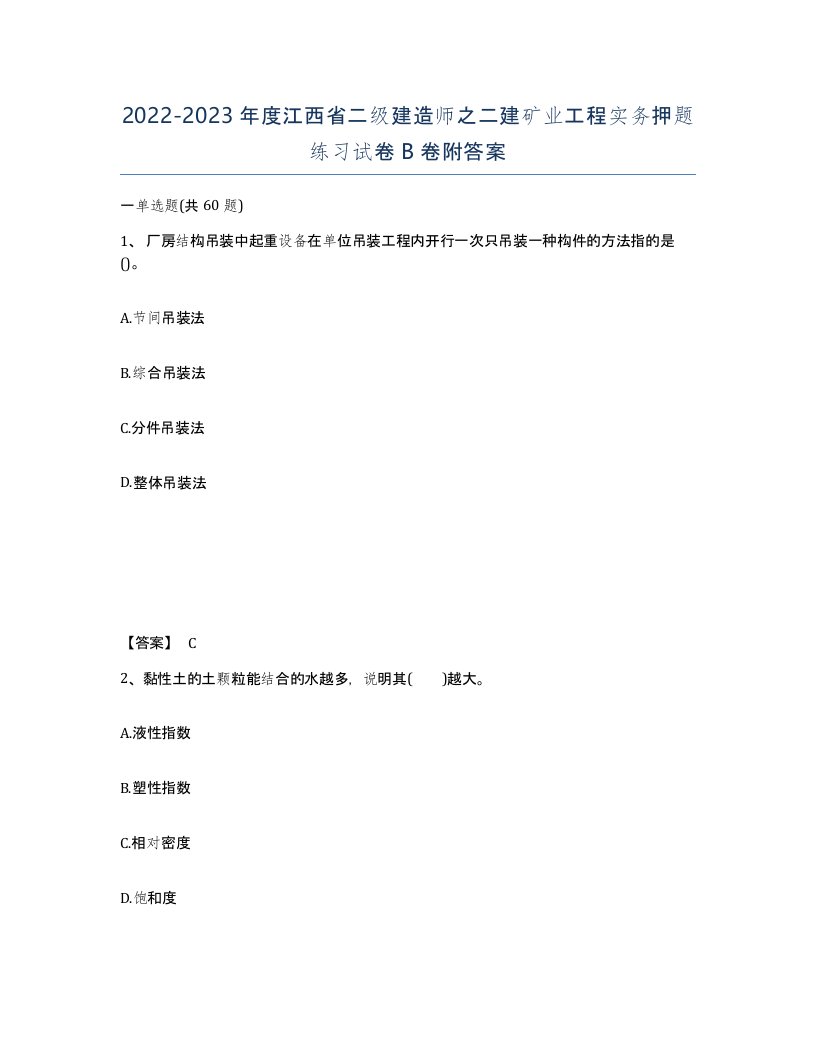 2022-2023年度江西省二级建造师之二建矿业工程实务押题练习试卷B卷附答案

一单选题(共60题)

1、厂房结构吊装中起重设备在单位吊装工程内开行一次只吊装一种构件的方法指的是()。

A.节间吊装法

B.综合吊装法

C.分件吊装法

D.整体吊装法

【答案】 C

2、黏性土的土颗粒能结合的水越多，说明其( )越大。

A.液性指数

B.塑性指数

C.相对密度

D.饱和度